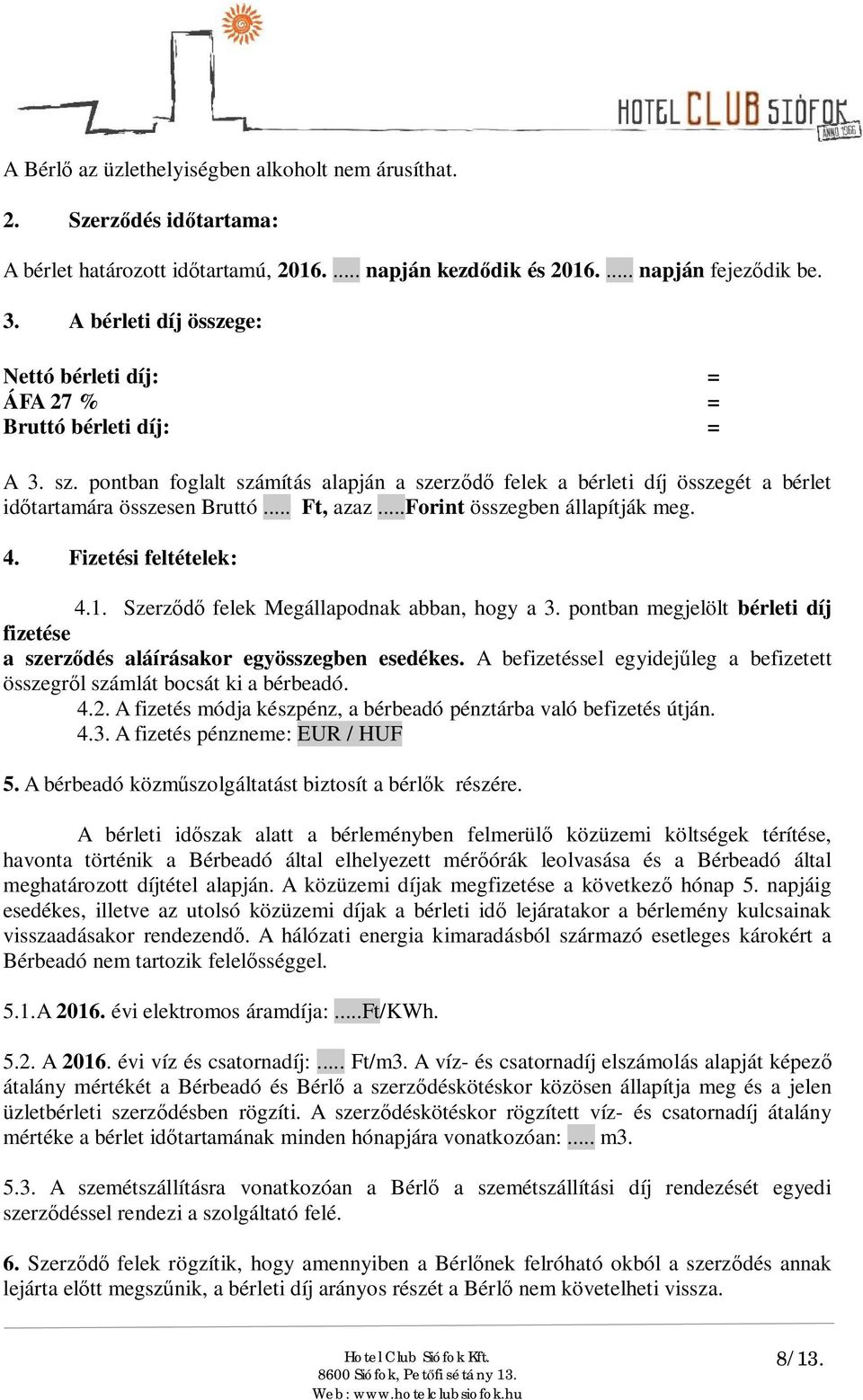 HOTEL CLUB SIÓFOK ANNO 1966

A Bérlő az üzlethelyiségben alkoholt nem árusíthat.

2. Szerződés időtartama:

A bérlet határozott időtartamú, 2016. ..... napján kezdődik és 2016. ..... napján fejeződik be.

3. A bérleti díj összege:

Nettó bérleti díj: =
ÁFA 27 % =
Bruttó bérleti díj: =

A 3. sz. pontban foglalt számítás alapján a szerződő felek a bérleti díj összegét a bérlet időtartamára összesen Bruttó ..... Ft, azaz .....Forint összegben állapítják meg.

4. Fizetési feltételek:

4.1. Szerződő felek Megállapodnak abban, hogy a 3. pontban megjelölt bérleti díj fizetése
a szerződés aláírásakor egyösszegben esedékes. A befizetéssel egyidejűleg a befizetett összegről számlát bocsát ki a bérbeadó.
4.2. A fizetés módja készpénz, a bérbeadó pénztárba való befizetés útján.
4.3. A fizetés pénzneme: EUR / HUF

5. A bérbeadó közműszolgáltatást biztosít a bérlők részére.

A bérleti időszak alatt a bérleményben felmerülő közüzemi költségek térítése, havonta történik a Bérbeadó által elhelyezett mérőórák leolvasása és a Bérbeadó által meghatározott díjtétel alapján. A közüzemi díjak megfizetése a következő hónap 5. napjáig esedékes, illetve az utolsó közüzemi díjak a bérleti idő lejáratakor a bérlemény kulcsainak visszaadásakor rendezendő. A hálózati energia kimaradásból származó esetleges károkért a Bérbeadó nem tartozik felelősséggel.

5.1.A 2016. évi elektromos áramdíja: .....Ft/KWh.

5.2. A 2016. évi víz és csatornadíj: ..... Ft/m3. A víz- és csatornadíj elszámolás alapját képező átalány mértékét a Bérbeadó és Bérlő a szerződéskötéskor közösen állapítja meg és a jelen üzletbérleti szerződésben rögzíti. A szerződéskötéskor rögzített víz- és csatornadíj átalány mértéke a bérlet időtartamának minden hónapjára vonatkozóan: ..... m3.

5.3. A szemétszállításra vonatkozóan a Bérlő a szemétszállítási díj rendezését egyedi szerződéssel rendezi a szolgáltató felé.

6. Szerződő felek rögzítik, hogy amennyiben a Bérlőnek felróható okból a szerződés annak lejárta előtt megszűnik, a bérleti díj arányos részét a Bérlő nem követelheti vissza.

Hotel Club Siófok Kft.
8600 Siófok, Petőfi sétány 13.
Web: www.hotelclubsiofok.hu

8/13.